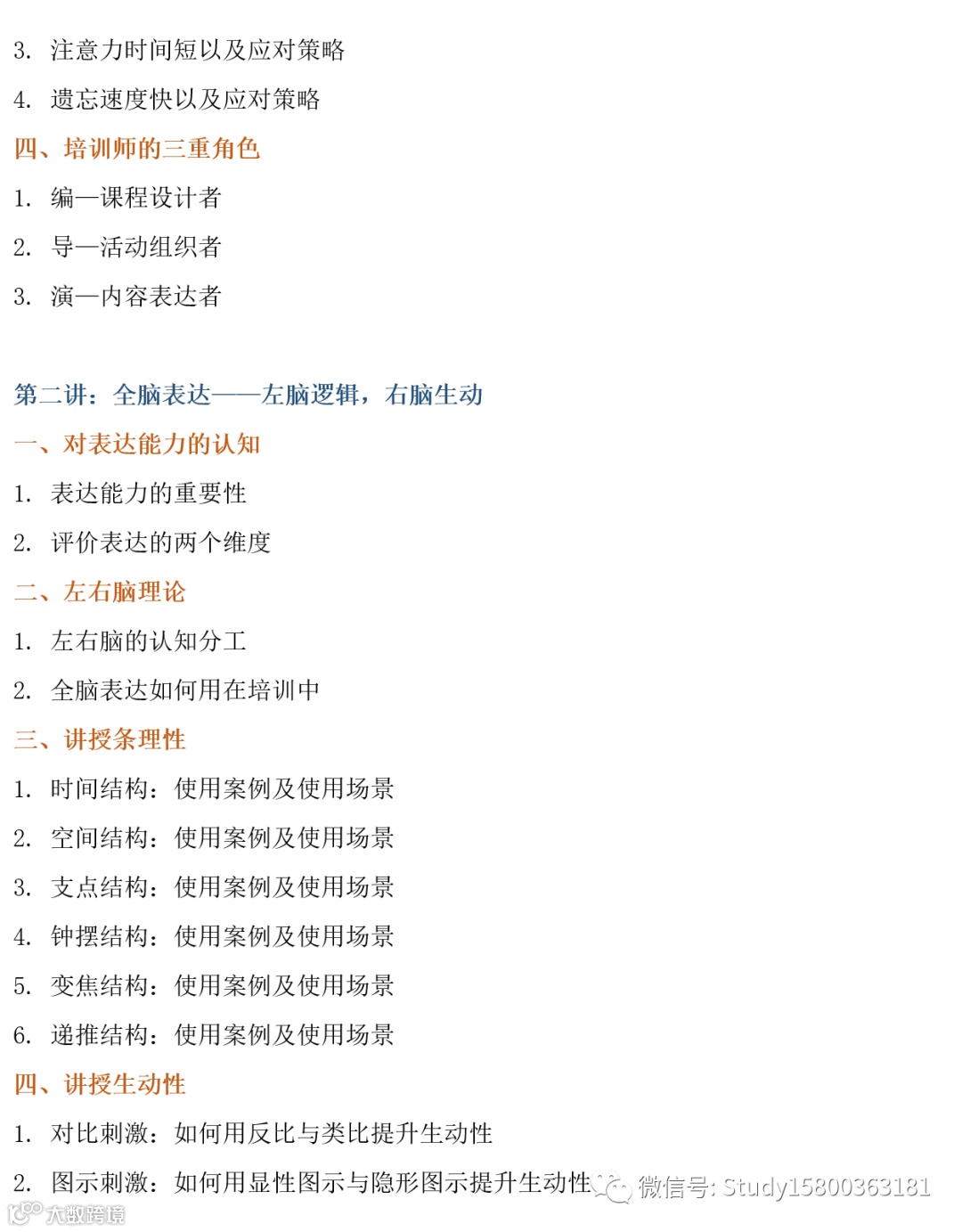 3. 注意力时间短以及应对策略

4. 遗忘速度快以及应对策略

四、培训师的三重角色

1. 编—课程设计者

2. 导—活动组织者

3. 演—内容表达者

第二讲：全脑表达——左脑逻辑，右脑生动

一、对表达能力的认知

1. 表达能力的重要性

2. 评价表达的两个维度

二、左右脑理论

1. 左右脑的认知分工

2. 全脑表达如何用在培训中

三、讲授条理性

1. 时间结构：使用案例及使用场景

2. 空间结构：使用案例及使用场景

3. 支点结构：使用案例及使用场景

4. 钟摆结构：使用案例及使用场景

5. 变焦结构：使用案例及使用场景

6. 递推结构：使用案例及使用场景

四、讲授生动性

1. 对比刺激：如何用反比与类比提升生动性

2. 图示刺激：如何用显性图示与隐形图示提升生动性

微信号: Study15800363181

大数跨境